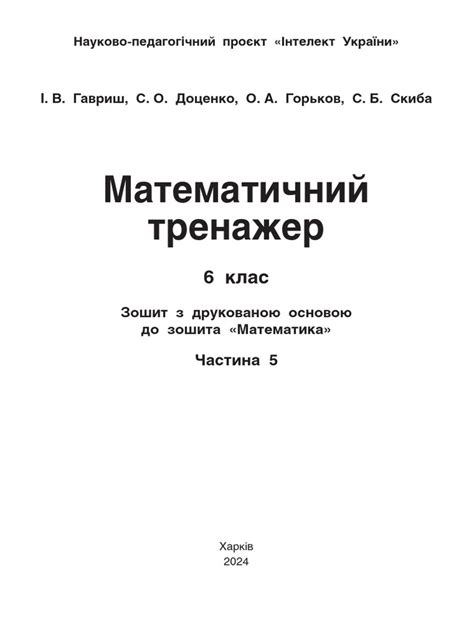 Науково-педагогічний проєкт «Інтелект України»

І. В. Гавриш, С. О. Доценко, О. А. Горьков, С. Б. Скиба

Математичний тренажер

6 клас

Зошит з друкованою основою до зошита «Математика»

Частина 5

Харків
2024